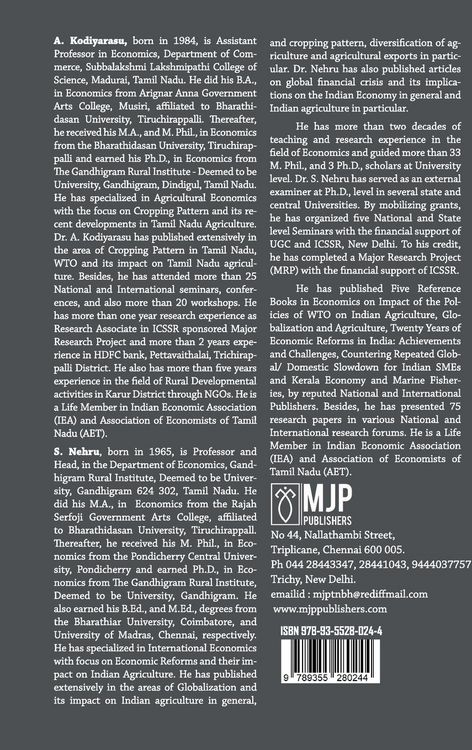 A. Kodiyarasu, born in 1984, is Assistant Professor in Economics, Department of Commerce, Subbalakshmi Lakshmipathi College of Science, Madurai, Tamil Nadu. He did his B.A., in Economics from Arignar Anna Government Arts College, Musiri, affiliated to Bharathidasan University, Tiruchirappalli. Thereafter, he received his M.A., and M. Phil., in Economics from the Bharathidasan University, Tiruchirappalli and earned his Ph.D., in Economics from The Gandhigram Rural Institute - Deemed to be University, Gandhigram, Dindigul, Tamil Nadu. He has specialized in Agricultural Economics with the focus on Cropping Pattern and its recent developments in Tamil Nadu Agriculture. Dr. A. Kodiyarasu has published extensively in the area of Cropping Pattern in Tamil Nadu, WTO and its impact on Tamil Nadu agriculture. Besides, he has attended more than 25 National and International seminars, conferences, and also more than 20 workshops. He has more than one year research experience as Research Associate in ICSSR sponsored Major Research Project and more than 2 years experience in HDFC bank, Pettavaithalai, Trichirappalli District. He also has more than five years experience in the field of Rural Developmental activities in Karur District through NGOs. He is a Life Member in Indian Economic Association (IEA) and Association of Economists of Tamil Nadu (AET).

S. Nehru, born in 1965, is Professor and Head, in the Department of Economics, Gandhigram Rural Institute, Deemed to be University, Gandhigram 624 302, Tamil Nadu. He did his M.A., in Economics from the Rajah Serfoji Government Arts College, affiliated to Bharathidasan University, Tiruchirappall. Thereafter, he received his M. Phil., in Economics from the Pondicherry Central University, Pondicherry and earned Ph.D., in Economics from The Gandhigram Rural Institute, Deemed to be University, Gandhigram. He also earned his B.Ed., and M.Ed., degrees from the Bharathiar University, Coimbatore, and University of Madras, Chennai, respectively. He has specialized in International Economics with focus on Economic Reforms and their impact on Indian Agriculture. He has published extensively in the areas of Globalization and its impact on Indian agriculture in general, and cropping pattern, diversification of agriculture and agricultural exports in particular. Dr. Nehru has also published articles on global financial crisis and its implications on the Indian Economy in general and Indian agriculture in particular.

He has more than two decades of teaching and research experience in the field of Economics and guided more than 33 M. Phil., and 3 Ph.D., scholars at University level. Dr. S. Nehru has served as an external examiner at Ph.D., level in several state and central Universities. By mobilizing grants, he has organized five National and State level Seminars with the financial support of UGC and ICSSR, New Delhi. To his credit, he has completed a Major Research Project (MRP) with the financial support of ICSSR.

He has published Five Reference Books in Economics on Impact of the Policies of WTO on Indian Agriculture, Globalization and Agriculture, Twenty Years of Economic Reforms in India: Achievements and Challenges, Countering Repeated Global/ Domestic Slowdown for Indian SMEs and Kerala Economy and Marine Fisheries, by reputed National and International Publishers. Besides, he has presented 75 research papers in various National and International research forums. He is a Life Member in Indian Economic Association (IEA) and Association of Economists of Tamil Nadu (AET).

MJP
PUBLISHERS

No 44, Nallathambi Street,
Triplicane, Chennai 600 005.
Ph 044 28443347, 28441043, 9444037757
Trichy, New Delhi.
emailid : mjptnbh@rediffmail.com
www.mjppublishers.com

ISBN 978-93-5528-024-4

9 789355 280244